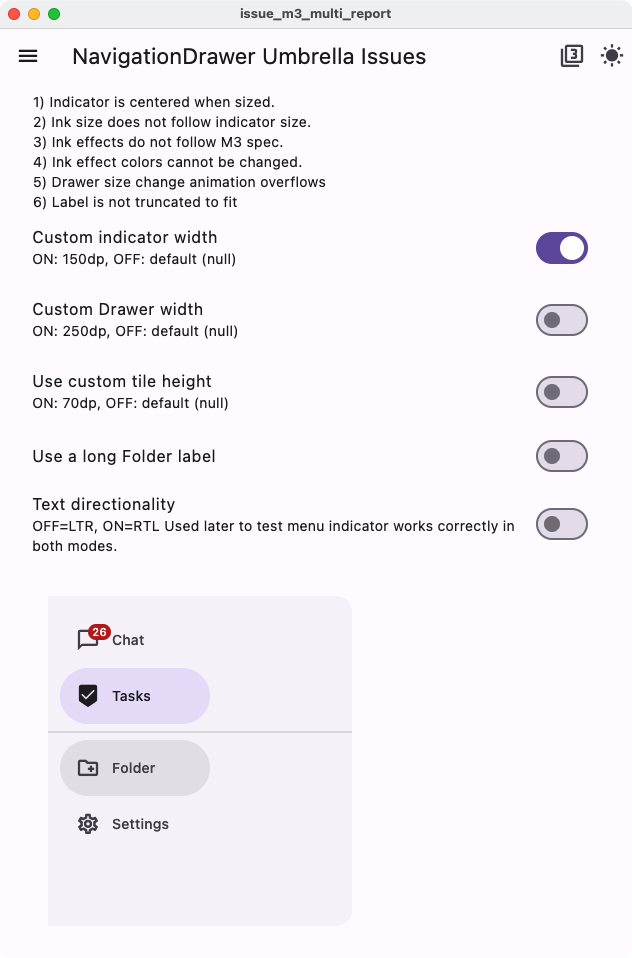 issue_m3_multi_report

NavigationDrawer Umbrella Issues

3

1) Indicator is centered when sized.
2) Ink size does not follow indicator size.
3) Ink effects do not follow M3 spec.
4) Ink effect colors cannot be changed.
5) Drawer size change animation overflows
6) Label is not truncated to fit

Custom indicator width
ON: 150dp, OFF: default (null)

Custom Drawer width
ON: 250dp, OFF: default (null)

Use custom tile height
ON: 70dp, OFF: default (null)

Use a long Folder label

Text directionality
OFF=LTR, ON=RTL Used later to test menu indicator works correctly in both modes.

26 Chat

Tasks

Folder

Settings